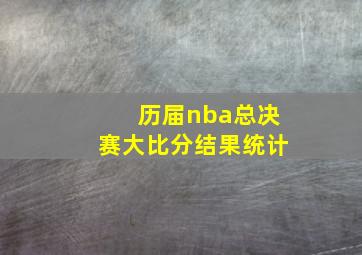 历届nba总决赛大比分结果统计